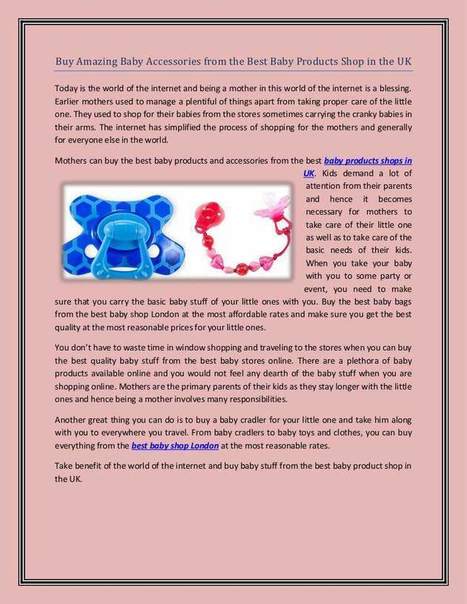 Buy Amazing Baby Accessories from the Best Baby Products Shop in the UK

Today is the world of the internet and being a mother in this world of the internet is a blessing. Earlier mothers used to manage a plentiful of things apart from taking proper care of the little one. They used to shop for their babies from the stores sometimes carrying the cranky babies in their arms. The internet has simplified the process of shopping for the mothers and generally for everyone else in the world.

Mothers can buy the best baby products and accessories from the best baby products shops in UK. Kids demand a lot of attention from their parents and hence it becomes necessary for mothers to take care of their little one as well as to take care of the basic needs of their kids. When you take your baby with you to some party or event, you need to make sure that you carry the basic baby stuff of your little ones with you. Buy the best baby bags from the best baby shop London at the most affordable rates and make sure you get the best quality at the most reasonable prices for your little ones.

You don't have to waste time in window shopping and traveling to the stores when you can buy the best quality baby stuff from the best baby stores online. There are a plethora of baby products available online and you would not feel any dearth of the baby stuff when you are shopping online. Mothers are the primary parents of their kids as they stay longer with the little ones and hence being a mother involves many responsibilities.

Another great thing you can do is to buy a baby cradler for your little one and take him along with you to everywhere you travel. From baby cradlers to baby toys and clothes, you can buy everything from the best baby shop London at the most reasonable rates.

Take benefit of the world of the internet and buy baby stuff from the best baby product shop in the UK.